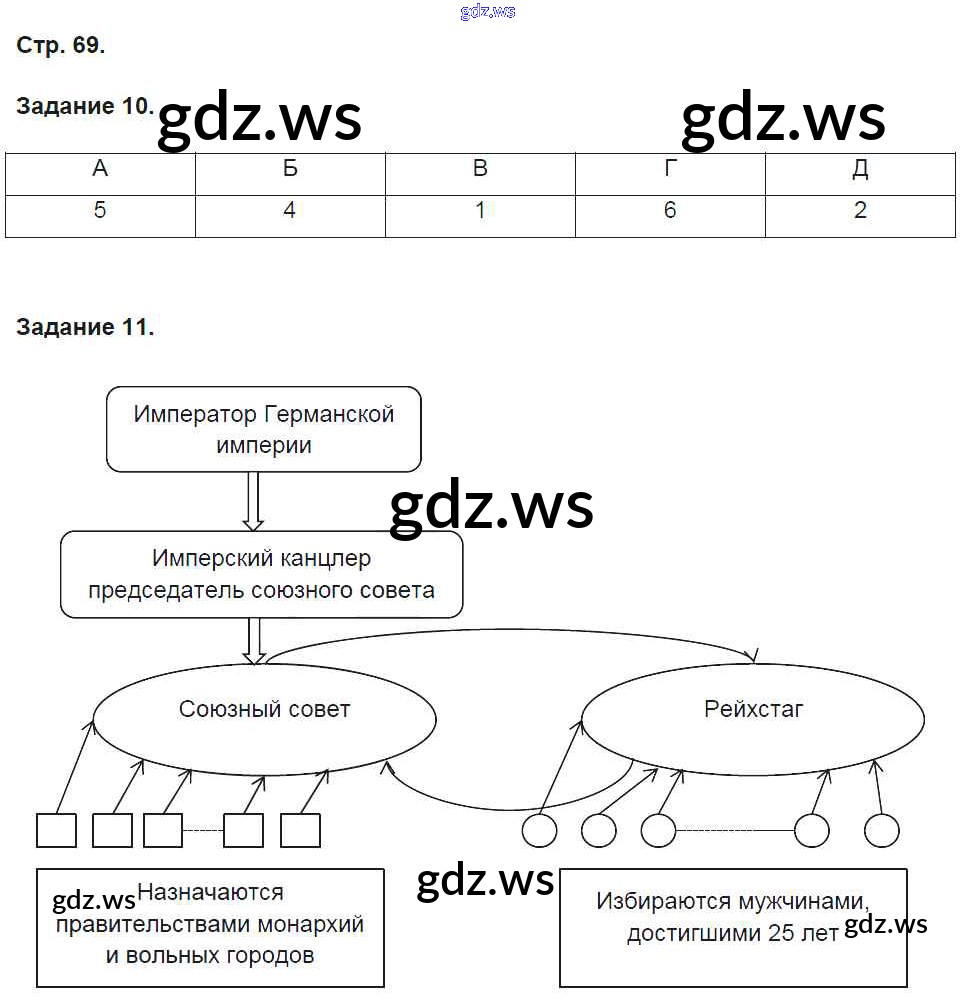 gdz.ws

Стр. 69.

Задание 10. gdz.ws gdz.ws

| А | Б | В | Г | Д |
|---|---|---|---|---|
| 5 | 4 | 1 | 6 | 2 |

Задание 11.

Император Германской империи

gdz.ws

Имперский канцлер председатель союзного совета

Союзный совет

Рейхстаг

gdz.ws

gdz.ws Назначаются правительствами монархий и вольных городов

Избираются мужчинами, достигшими 25 лет gdz.ws